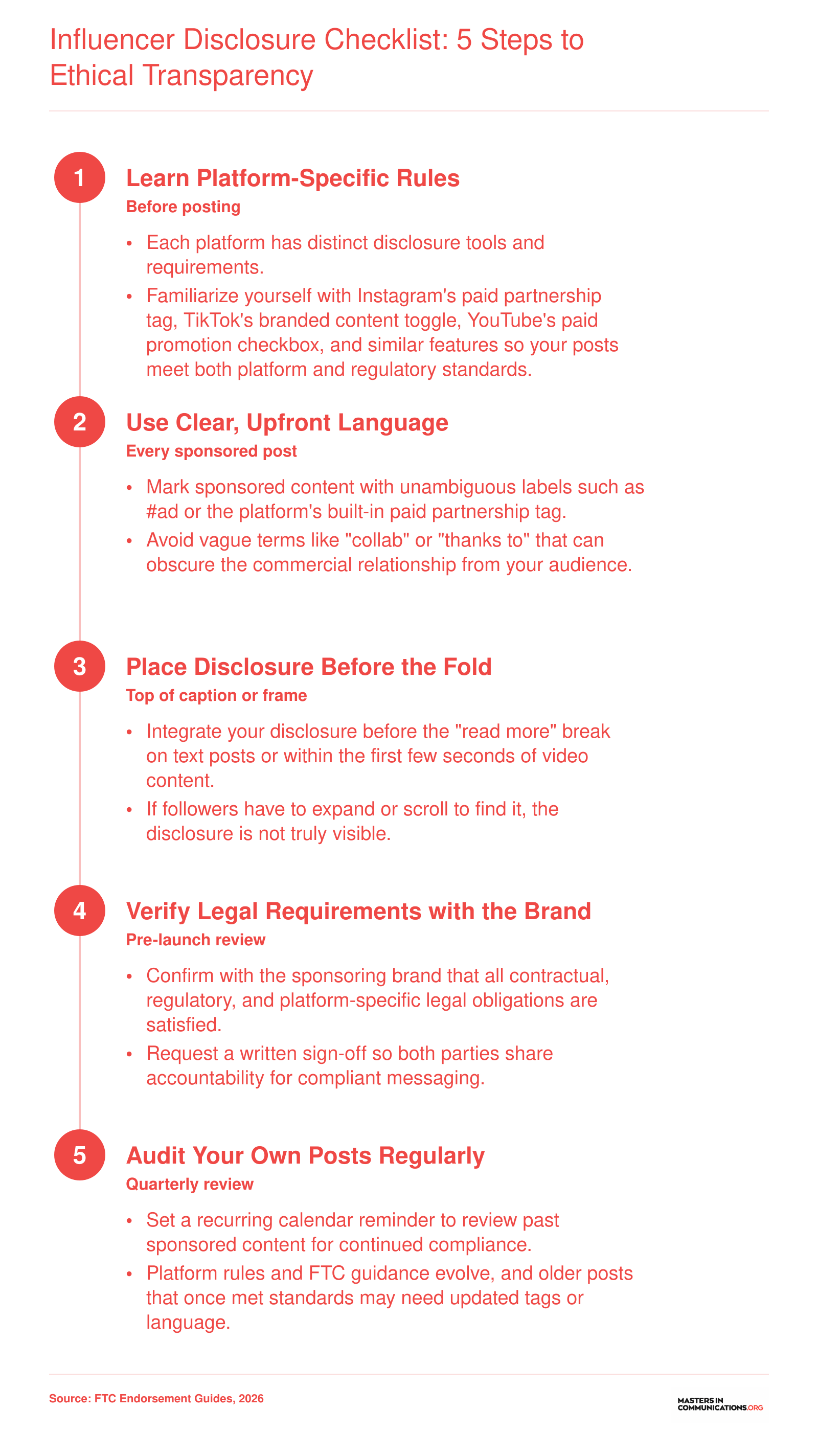 Influencer Disclosure Checklist: 5 Steps to Ethical Transparency

1
Learn Platform-Specific Rules
Before posting
• Each platform has distinct disclosure tools and requirements.
• Familiarize yourself with Instagram's paid partnership tag, TikTok's branded content toggle, YouTube's paid promotion checkbox, and similar features so your posts meet both platform and regulatory standards.

2
Use Clear, Upfront Language
Every sponsored post
• Mark sponsored content with unambiguous labels such as #ad or the platform's built-in paid partnership tag.
• Avoid vague terms like "collab" or "thanks to" that can obscure the commercial relationship from your audience.

3
Place Disclosure Before the Fold
Top of caption or frame
• Integrate your disclosure before the "read more" break on text posts or within the first few seconds of video content.
• If followers have to expand or scroll to find it, the disclosure is not truly visible.

4
Verify Legal Requirements with the Brand
Pre-launch review
• Confirm with the sponsoring brand that all contractual, regulatory, and platform-specific legal obligations are satisfied.
• Request a written sign-off so both parties share accountability for compliant messaging.

5
Audit Your Own Posts Regularly
Quarterly review
• Set a recurring calendar reminder to review past sponsored content for continued compliance.
• Platform rules and FTC guidance evolve, and older posts that once met standards may need updated tags or language.

Source: FTC Endorsement Guides, 2026

MASTERS IN COMMUNICATIONS.ORG